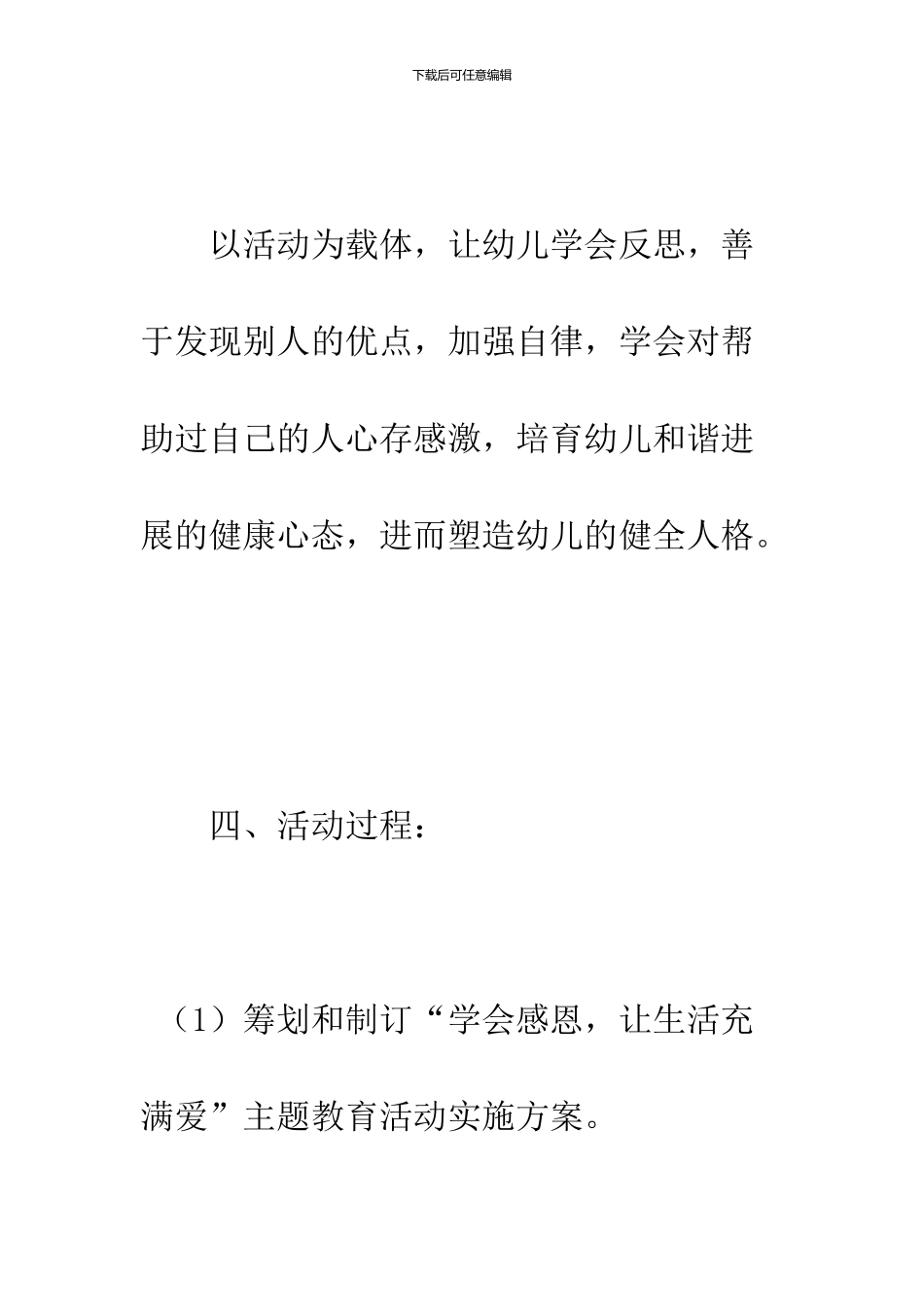 下载后可任意编辑

以活动为载体，让幼儿学会反思，善于发现别人的优点，加强自律，学会对帮助过自己的人心存感激，培育幼儿和谐进展的健康心态，进而塑造幼儿的健全人格。

四、活动过程：

（1）筹划和制订“学会感恩，让生活充满爱”主题教育活动实施方案。